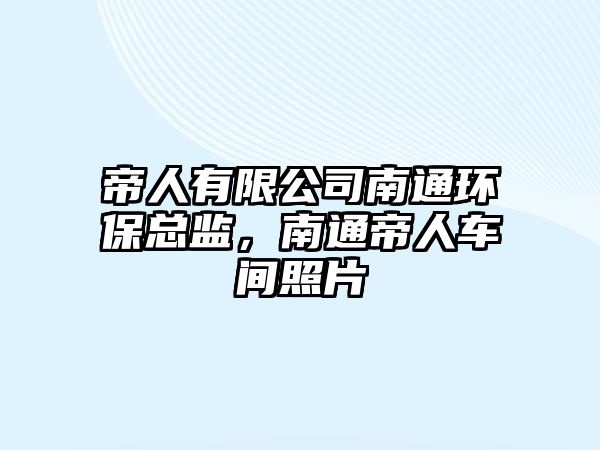 帝人有限公司南通环保总监，南通帝人车间照片